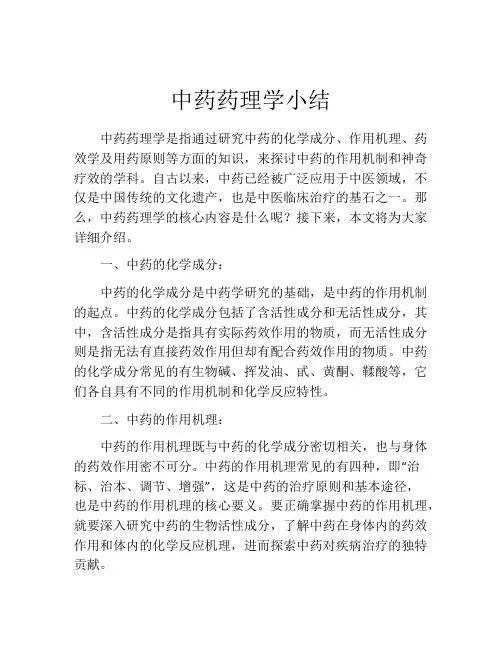 中药药理学小结

中药药理学是指通过研究中药的化学成分、作用机理、药效学及用药原则等方面的知识，来探讨中药的作用机制和神奇疗效的学科。自古以来，中药已经被广泛应用于中医领域，不仅是中国传统的文化遗产，也是中医临床治疗的基石之一。那么，中药药理学的核心内容是什么呢？接下来，本文将为大家详细介绍。

一、中药的化学成分：

中药的化学成分是中药学研究的基础，是中药的作用机制的起点。中药的化学成分包括了含活性成分和无活性成分，其中，含活性成分是指具有实际药效作用的物质，而无活性成分则是指无法有直接药效作用但却有配合药效作用的物质。中药的化学成分常见的有生物碱、挥发油、甙、黄酮、鞣酸等，它们各自具有不同的作用机制和化学反应特性。

二、中药的作用机理：

中药的作用机理既与中药的化学成分密切相关，也与身体的药效作用密不可分。中药的作用机理常见的有四种，即“治标、治本、调节、增强”，这是中药的治疗原则和基本途径，也是中药的作用机理的核心要义。要正确掌握中药的作用机理，就要深入研究中药的生物活性成分，了解中药在身体内的药效作用和体内的化学反应机理，进而探索中药对疾病治疗的独特贡献。